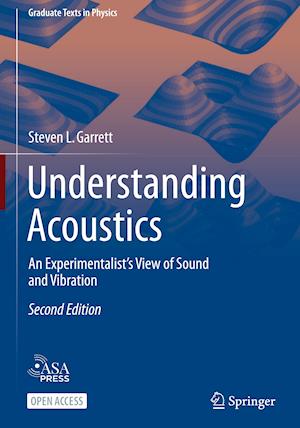 Graduate Texts in Physics

Steven L. Garrett

Understanding Acoustics

An Experimentalist's View of Sound and Vibration

Second Edition

ASA PRESS

OPEN ACCESS

Springer